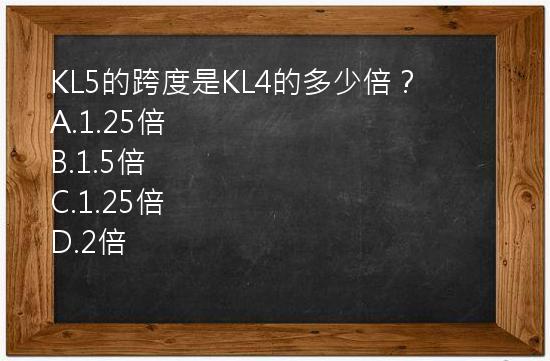 KL5的跨度是KL4的多少倍？
A.1.25倍
B.1.5倍
C.1.25倍
D.2倍